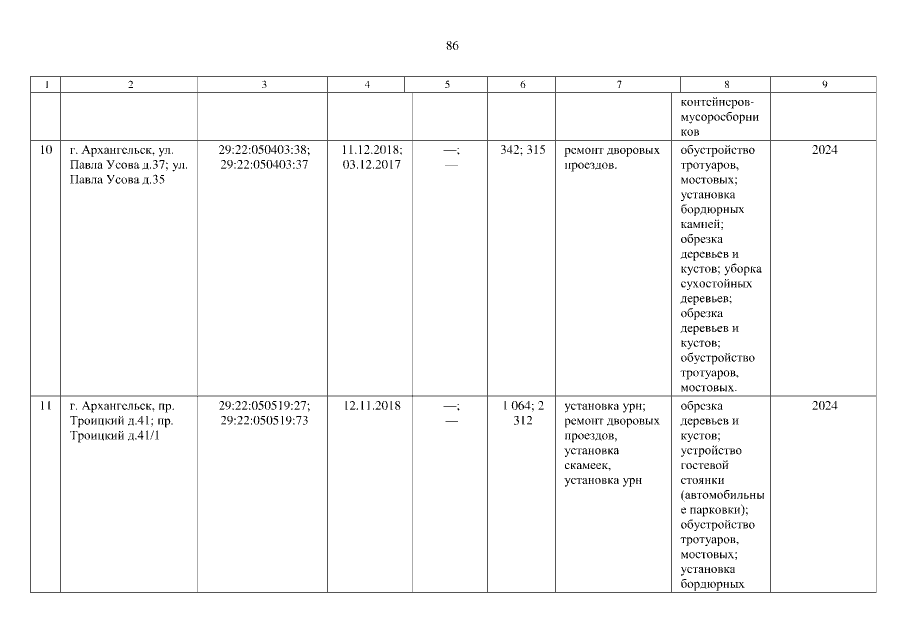 86

| 1 | 2 | 3 | 4 | 5 | 6 | 7 | 8 | 9 |
|---|---|---|---|---|---|---|---|---|
|  |  |  |  |  |  |  | контейнеров-мусоросборников |  |
| 10 | г. Архангельск, ул. Павла Усова д.37; ул. Павла Усова д.35 | 29:22:050403:38; 29:22:050403:37 | 11.12.2018; 03.12.2017 | —; — | 342; 315 | ремонт дворовых проездов. | обустройство тротуаров, мостовых; установка бордюрных камней; обрезка деревьев и кустов; уборка сухостойных деревьев; обрезка деревьев и кустов; обустройство тротуаров, мостовых. | 2024 |
| 11 | г. Архангельск, пр. Троицкий д.41; пр. Троицкий д.41/1 | 29:22:050519:27; 29:22:050519:73 | 12.11.2018 | —; — | 1 064; 2 312 | установка урн; ремонт дворовых проездов, установка скамеек, установка урн | обрезка деревьев и кустов; устройство гостевой стоянки (автомобильные парковки); обустройство тротуаров, мостовых; установка бордюрных | 2024 |